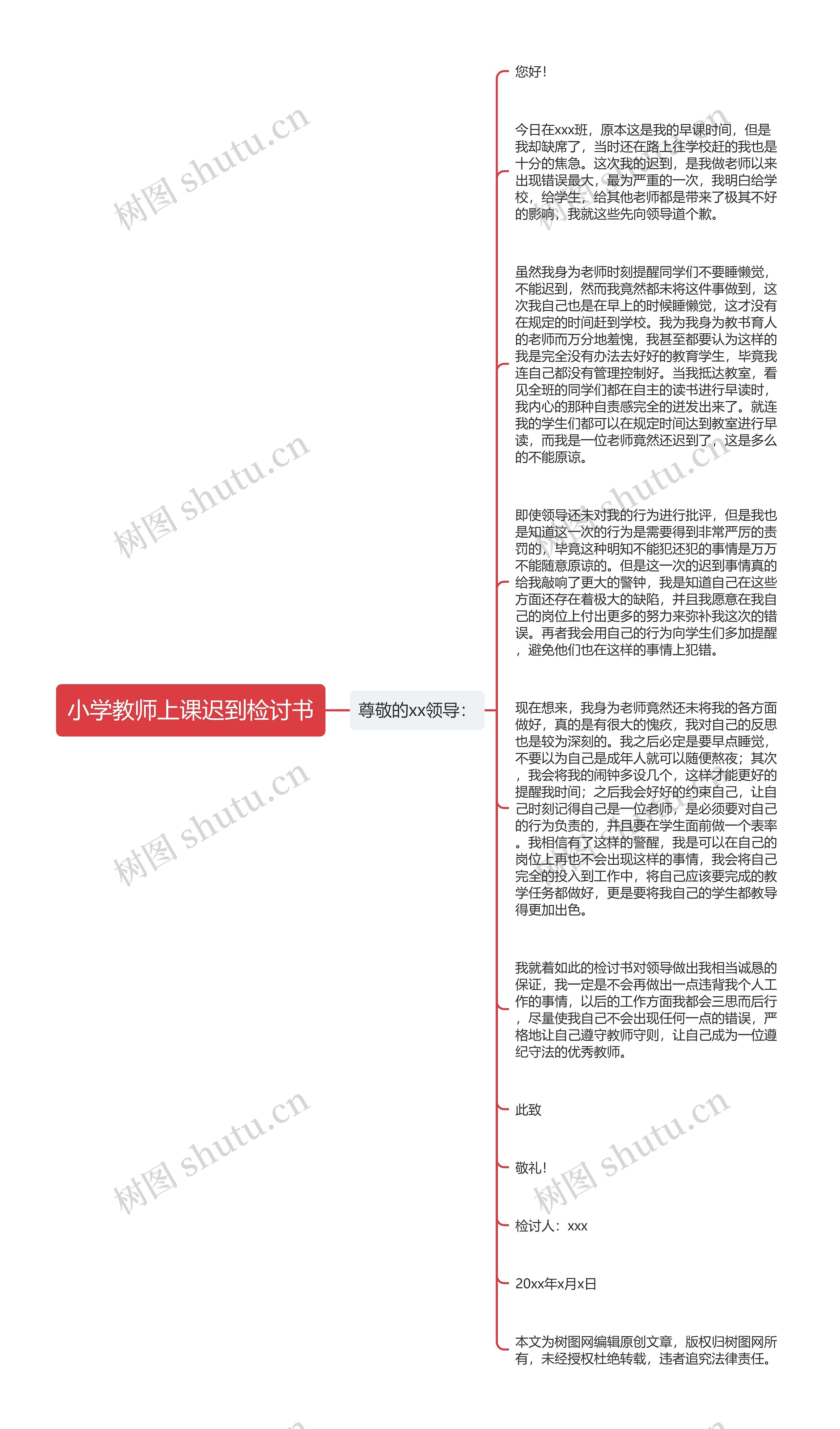 小学教师上课迟到检讨书

尊敬的xx领导：

您好！

今日在xxx班，原本这是我的早课时间，但是我却缺席了，当时还在路上往学校赶的我也是十分的焦急。这次我的迟到，是我做老师以来出现错误最大，最为严重的一次，我明白给学校，给学生，给其他老师都是带来了极其不好的影响，我就这些先向领导道个歉。

虽然我身为老师时刻提醒同学们不要睡懒觉，不能迟到，然而我竟然都未将这件事做到，这次我自己也是在早上的时候睡懒觉，这才没有在规定的时间赶到学校。我为我身为教书育人的老师而万分地羞愧，我甚至都要认为这样的我是完全没有办法去好好的教育学生，毕竟我连自己都没有管理控制好。当我抵达教室，看见全班的同学们都在自主的读书进行早读时，我内心的那种自责感完全的迸发出来了。就连我的学生们都可以在规定时间达到教室进行早读，而我是一位老师竟然还迟到了，这是多么的不能原谅。

即使领导还未对我的行为进行批评，但是我也是知道这一次的行为是需要得到非常严厉的责罚的，毕竟这种明知不能犯还犯的事情是万万不能随意原谅的。但是这一次的迟到事情真的给我敲响了更大的警钟，我是知道自己在这些方面还存在着极大的缺陷，并且我愿意在我自己的岗位上付出更多的努力来弥补我这次的错误。再者我会用自己的行为向学生们多加提醒，避免他们也在这样的事情上犯错。

现在想来，我身为老师竟然还未将我的各方面做好，真的是有很大的愧疚，我对自己的反思也是较为深刻的。我之后必定是要早点睡觉，不要以为自己是成年人就可以随便熬夜；其次，我会将我的闹钟多设几个，这样才能更好的提醒我时间；之后我会好好的约束自己，让自己时刻记得自己是一位老师，是必须要对自己的行为负责的，并且要在学生面前做一个表率。我相信有了这样的警醒，我是可以在自己的岗位上再也不会出现这样的事情，我会将自己完全的投入到工作中，将自己应该要完成的教学任务都做好，更是要将我自己的学生都教导得更加出色。

我就着如此的检讨书对领导做出我相当诚恳的保证，我一定是不会再做出一点违背我个人工作的事情，以后的工作方面我都会三思而后行，尽量使我自己不会出现任何一点的错误，严格地让自己遵守教师守则，让自己成为一位遵纪守法的优秀教师。

此致

敬礼！

检讨人：xxx

20xx年x月x日

本文为树图网编辑原创文章，版权归树图网所有，未经授权杜绝转载，违者追究法律责任。

树图 shutu.cn